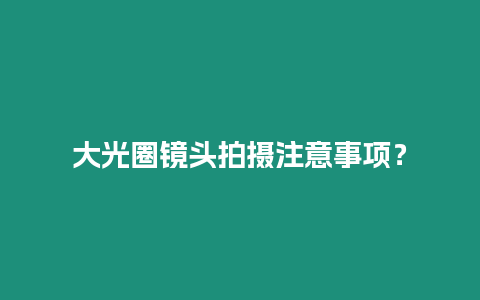 大光圈镜头拍摄注意事项？